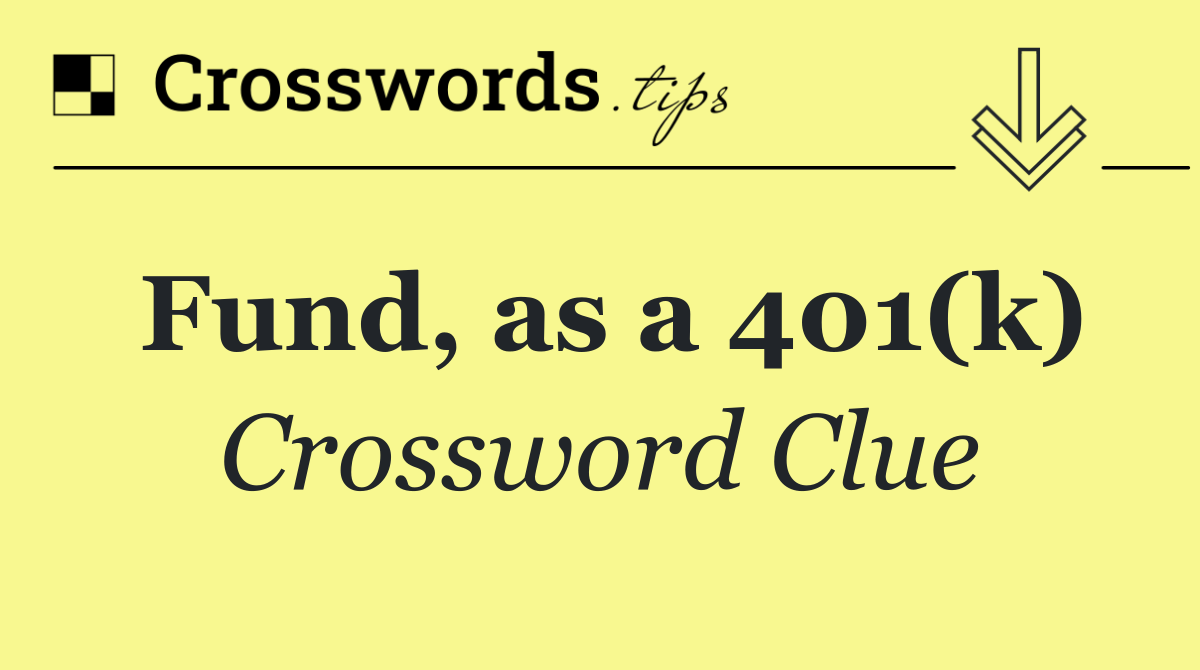 Crosswords.tips

Fund, as a 401(k)

Crossword Clue